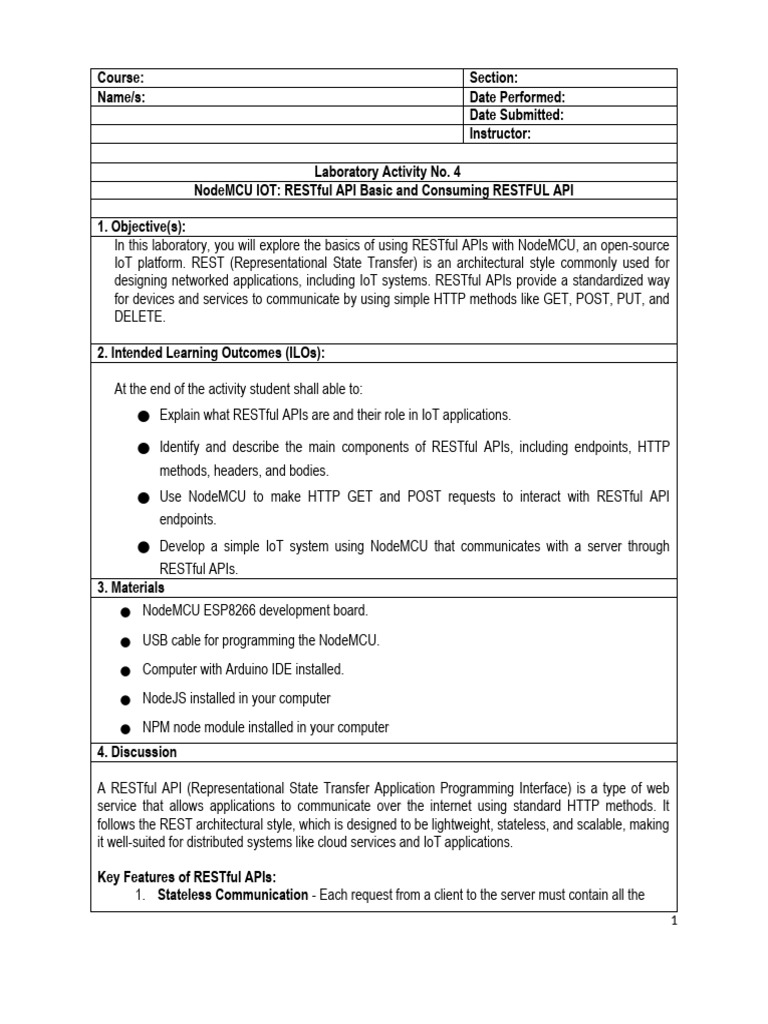 | Course: | Section: |
|---|---|
| Name/s: | Date Performed: |
| | Date Submitted: |
| | Instructor: |

Laboratory Activity No. 4
NodeMCU IOT: RESTful API Basic and Consuming RESTFUL API

1. Objective(s):
In this laboratory, you will explore the basics of using RESTful APIs with NodeMCU, an open-source IoT platform. REST (Representational State Transfer) is an architectural style commonly used for designing networked applications, including IoT systems. RESTful APIs provide a standardized way for devices and services to communicate by using simple HTTP methods like GET, POST, PUT, and DELETE.

2. Intended Learning Outcomes (ILOs):
At the end of the activity student shall able to:
● Explain what RESTful APIs are and their role in IoT applications.
● Identify and describe the main components of RESTful APIs, including endpoints, HTTP methods, headers, and bodies.
● Use NodeMCU to make HTTP GET and POST requests to interact with RESTful API endpoints.
● Develop a simple IoT system using NodeMCU that communicates with a server through RESTful APIs.

3. Materials
● NodeMCU ESP8266 development board.
● USB cable for programming the NodeMCU.
● Computer with Arduino IDE installed.
● NodeJS installed in your computer
● NPM node module installed in your computer

4. Discussion
A RESTful API (Representational State Transfer Application Programming Interface) is a type of web service that allows applications to communicate over the internet using standard HTTP methods. It follows the REST architectural style, which is designed to be lightweight, stateless, and scalable, making it well-suited for distributed systems like cloud services and IoT applications.

Key Features of RESTful APIs:
1. Stateless Communication - Each request from a client to the server must contain all the

1